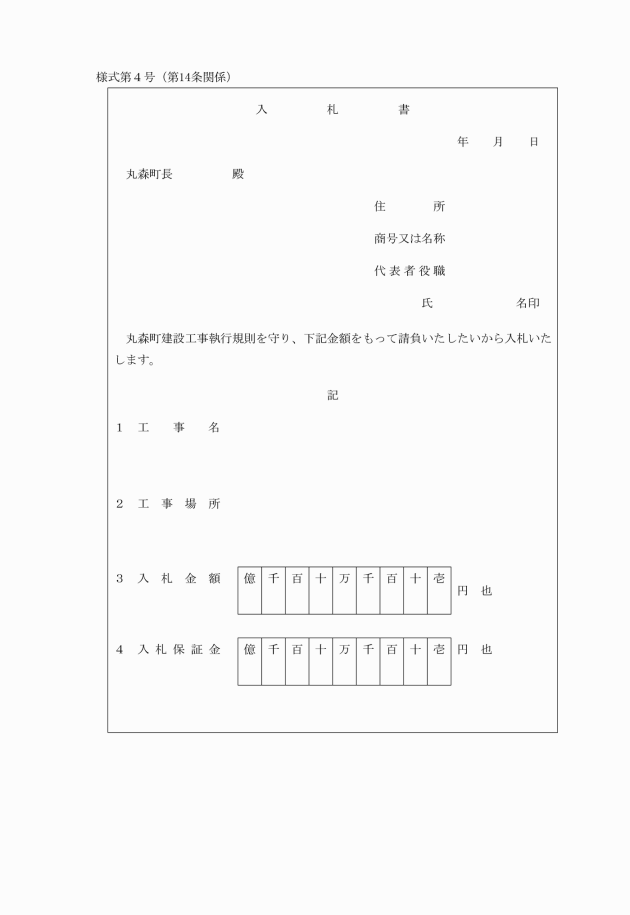 様式第４号（第14条関係）

入　　札　　書

年　　月　　日

丸森町長　　　　殿

住　　　所

商号又は名称

代表者役職

氏　　　　　名印

丸森町建設工事執行規則を守り、下記金額をもって請負いたしたいから入札いたします。

記

１　工　事　名

２　工事場所

３　入札金額

| 億 | 千 | 百 | 十 | 万 | 千 | 百 | 十 | 壱 |
|---|---|---|---|---|---|---|---|---|
| | | | | | | | | |

円也

４　入札保証金

| 億 | 千 | 百 | 十 | 万 | 千 | 百 | 十 | 壱 |
|---|---|---|---|---|---|---|---|---|
| | | | | | | | | |

円也